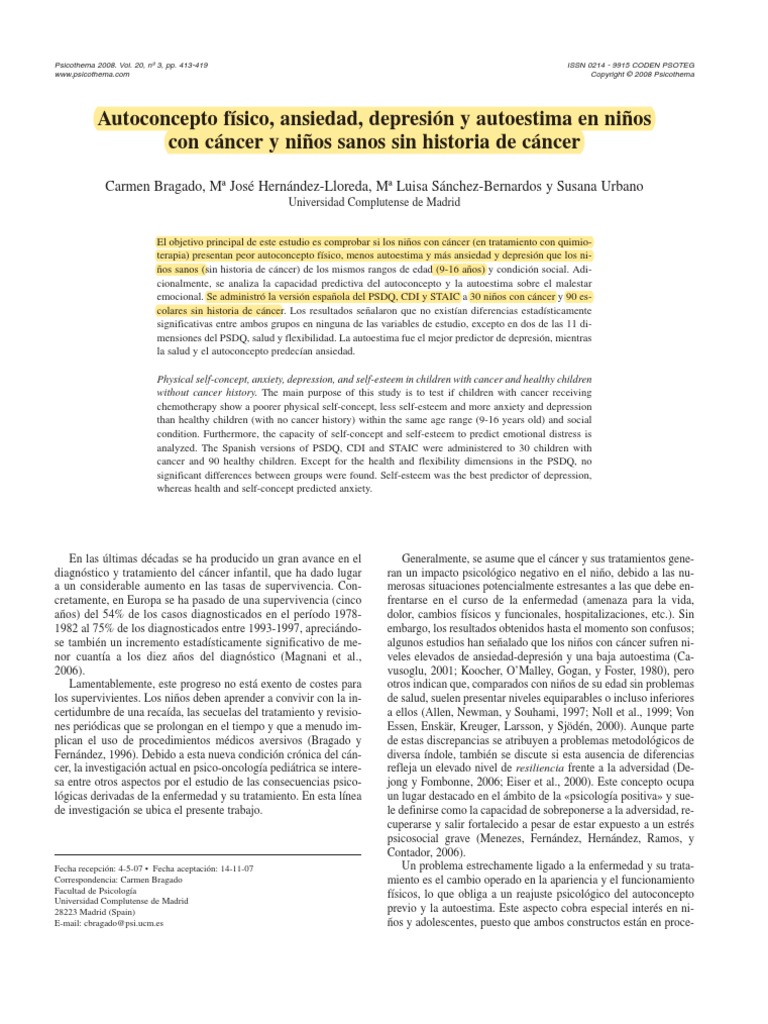 Psicothema 2008. Vol. 20, nº 3, pp. 413-419
www.psicothema.com

ISSN 0214 - 9915 CODEN PSOTEG
Copyright © 2008 Psicothema

Autoconcepto físico, ansiedad, depresión y autoestima en niños con cáncer y niños sanos sin historia de cáncer

Carmen Bragado, Mª José Hernández-Lloreda, Mª Luisa Sánchez-Bernardos y Susana Urbano
Universidad Complutense de Madrid

El objetivo principal de este estudio es comprobar si los niños con cáncer (en tratamiento con quimioterapia) presentan peor autoconcepto físico, menos autoestima y más ansiedad y depresión que los niños sanos (sin historia de cáncer) de los mismos rangos de edad (9-16 años) y condición social. Adicionalmente, se analiza la capacidad predictiva del autoconcepto y la autoestima sobre el malestar emocional. Se administró la versión española del PSDQ, CDI y STAIC a 30 niños con cáncer y 90 escolares sin historia de cáncer. Los resultados señalaron que no existían diferencias estadísticamente significativas entre ambos grupos en ninguna de las variables de estudio, excepto en dos de las 11 dimensiones del PSDQ, salud y flexibilidad. La autoestima fue el mejor predictor de depresión, mientras la salud y el autoconcepto predecían ansiedad.

Physical self-concept, anxiety, depression, and self-esteem in children with cancer and healthy children without cancer history. The main purpose of this study is to test if children with cancer receiving chemotherapy show a poorer physical self-concept, less self-esteem and more anxiety and depression than healthy children (with no cancer history) within the same age range (9-16 years old) and social condition. Furthermore, the capacity of self-concept and self-esteem to predict emotional distress is analyzed. The Spanish versions of PSDQ, CDI and STAIC were administered to 30 children with cancer and 90 healthy children. Except for the health and flexibility dimensions in the PSDQ, no significant differences between groups were found. Self-esteem was the best predictor of depression, whereas health and self-concept predicted anxiety.

En las últimas décadas se ha producido un gran avance en el diagnóstico y tratamiento del cáncer infantil, que ha dado lugar a un considerable aumento en las tasas de supervivencia. Concretamente, en Europa se ha pasado de una supervivencia (cinco años) del 54% de los casos diagnosticados en el período 1978-1982 al 75% de los diagnosticados entre 1993-1997, apreciándose también un incremento estadísticamente significativo de menor cuantía a los diez años del diagnóstico (Magnani et al., 2006).

Lamentablemente, este progreso no está exento de costes para los supervivientes. Los niños deben aprender a convivir con la incertidumbre de una recaída, las secuelas del tratamiento y revisiones periódicas que se prolongan en el tiempo y que a menudo implican el uso de procedimientos médicos aversivos (Bragado y Fernández, 1996). Debido a esta nueva condición crónica del cáncer, la investigación actual en psico-oncología pediátrica se interesa entre otros aspectos por el estudio de las consecuencias psicológicas derivadas de la enfermedad y su tratamiento. En esta línea de investigación se ubica el presente trabajo.

Fecha recepción: 4-5-07 • Fecha aceptación: 14-11-07
Correspondencia: Carmen Bragado
Facultad de Psicología
Universidad Complutense de Madrid
28223 Madrid (Spain)
E-mail: cbragado@psi.ucm.es

Generalmente, se asume que el cáncer y sus tratamientos generan un impacto psicológico negativo en el niño, debido a las numerosas situaciones potencialmente estresantes a las que debe enfrentarse en el curso de la enfermedad (amenaza para la vida, dolor, cambios físicos y funcionales, hospitalizaciones, etc.). Sin embargo, los resultados obtenidos hasta el momento son confusos; algunos estudios han señalado que los niños con cáncer sufren niveles elevados de ansiedad-depresión y una baja autoestima (Cavusoglu, 2001; Koocher, O'Malley, Gogan, y Foster, 1980), pero otros indican que, comparados con niños de su edad sin problemas de salud, suelen presentar niveles equiparables o incluso inferiores a ellos (Allen, Newman, y Souhami, 1997; Noll et al., 1999; Von Essen, Enskär, Kreuger, Larsson, y Sjödén, 2000). Aunque parte de estas discrepancias se atribuyen a problemas metodológicos de diversa índole, también se discute si esta ausencia de diferencias refleja un elevado nivel de resiliencia frente a la adversidad (Dejong y Fombonne, 2006; Eiser et al., 2000). Este concepto ocupa un lugar destacado en el ámbito de la «psicología positiva» y suele definirse como la capacidad de sobreponerse a la adversidad, recuperarse y salir fortalecido a pesar de estar expuesto a un estrés psicosocial grave (Menezes, Fernández, Hernández, Ramos, y Contador, 2006).

Un problema estrechamente ligado a la enfermedad y su tratamiento es el cambio operado en la apariencia y el funcionamiento físicos, lo que obliga a un reajuste psicológico del autoconcepto previo y la autoestima. Este aspecto cobra especial interés en niños y adolescentes, puesto que ambos constructos están en proce-